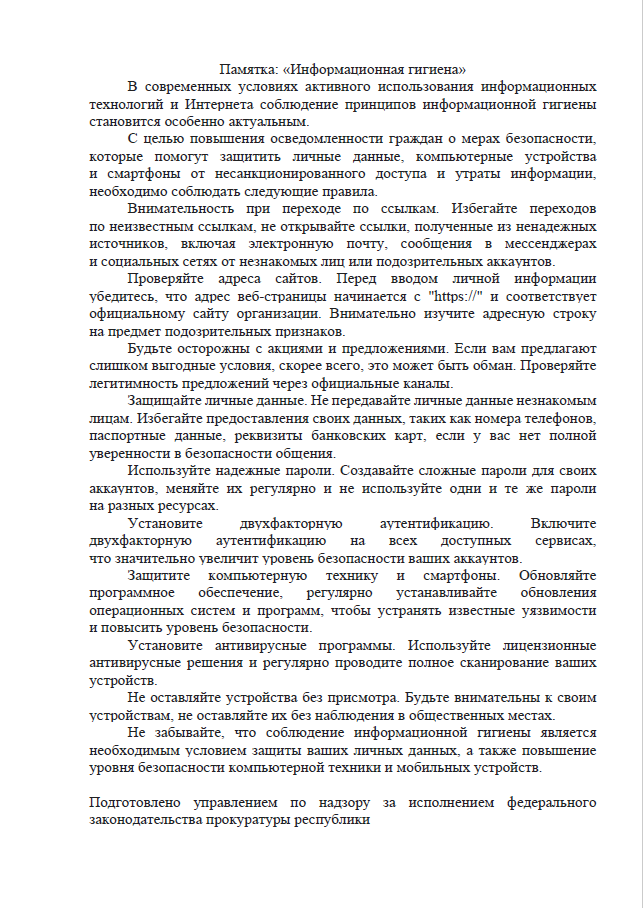 Памятка: «Информационная гигиена»

В современных условиях активного использования информационных технологий и Интернета соблюдение принципов информационной гигиены становится особенно актуальным.

С целью повышения осведомленности граждан о мерах безопасности, которые помогут защитить личные данные, компьютерные устройства и смартфоны от несанкционированного доступа и утраты информации, необходимо соблюдать следующие правила.

Внимательность при переходе по ссылкам. Избегайте переходов по неизвестным ссылкам, не открывайте ссылки, полученные из ненадежных источников, включая электронную почту, сообщения в мессенджерах и социальных сетях от незнакомых лиц или подозрительных аккаунтов.

Проверяйте адреса сайтов. Перед вводом личной информации убедитесь, что адрес веб-страницы начинается с "https://" и соответствует официальному сайту организации. Внимательно изучите адресную строку на предмет подозрительных признаков.

Будьте осторожны с акциями и предложениями. Если вам предлагают слишком выгодные условия, скорее всего, это может быть обман. Проверяйте легитимность предложений через официальные каналы.

Защищайте личные данные. Не передавайте личные данные незнакомым лицам. Избегайте предоставления своих данных, таких как номера телефонов, паспортные данные, реквизиты банковских карт, если у вас нет полной уверенности в безопасности общения.

Используйте надежные пароли. Создавайте сложные пароли для своих аккаунтов, меняйте их регулярно и не используйте одни и те же пароли на разных ресурсах.

Установите двухфакторную аутентификацию. Включите двухфакторную аутентификацию на всех доступных сервисах, что значительно увеличит уровень безопасности ваших аккаунтов.

Защитите компьютерную технику и смартфоны. Обновляйте программное обеспечение, регулярно устанавливайте обновления операционных систем и программ, чтобы устранять известные уязвимости и повысить уровень безопасности.

Установите антивирусные программы. Используйте лицензионные антивирусные решения и регулярно проводите полное сканирование ваших устройств.

Не оставляйте устройства без присмотра. Будьте внимательны к своим устройствам, не оставляйте их без наблюдения в общественных местах.

Не забывайте, что соблюдение информационной гигиены является необходимым условием защиты ваших личных данных, а также повышение уровня безопасности компьютерной техники и мобильных устройств.

Подготовлено управлением по надзору за исполнением федерального законодательства прокуратуры республики